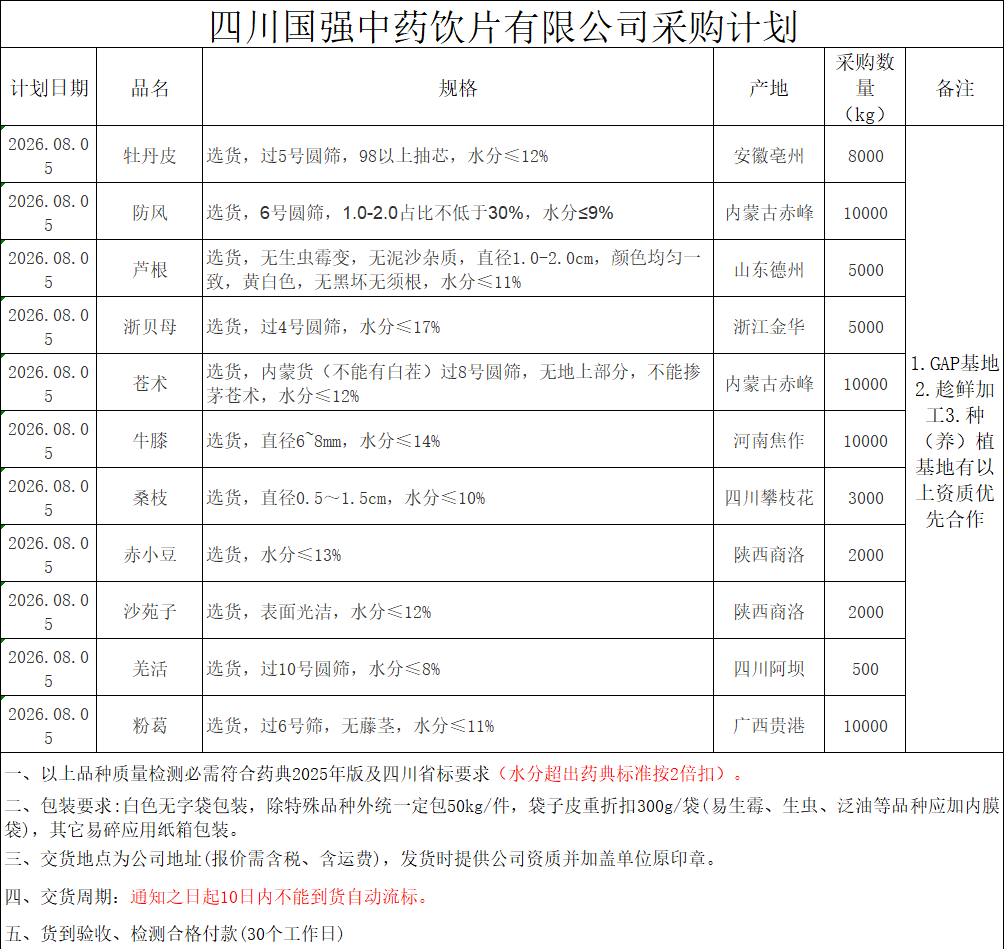 四川国强中药饮片有限公司采购计划

| 计划日期 | 品名 | 规格 | 产地 | 采购数量（kg） | 备注 |
|---|---|---|---|---|---|
| 2026.08.05 | 牡丹皮 | 选货，过5号圆筛，98以上抽芯，水分≤12% | 安徽亳州 | 8000 | 1.GAP基地 2.趁鲜加工3.种（养）植基地有以上资质优先合作 |
| 2026.08.05 | 防风 | 选货，6号圆筛，1.0-2.0占比不低于30%，水分≤9% | 内蒙古赤峰 | 10000 | |
| 2026.08.05 | 芦根 | 选货，无生虫霉变，无泥沙杂质，直径1.0-2.0cm，颜色均匀一致，黄白色，无黑坏无须根，水分≤11% | 山东德州 | 5000 | |
| 2026.08.05 | 浙贝母 | 选货，过4号圆筛，水分≤17% | 浙江金华 | 5000 | |
| 2026.08.05 | 苍术 | 选货，内蒙货（不能有白茬）过8号圆筛，无地上部分，不能掺茅苍术，水分≤12% | 内蒙古赤峰 | 10000 | |
| 2026.08.05 | 牛膝 | 选货，直径6~8mm，水分≤14% | 河南焦作 | 10000 | |
| 2026.08.05 | 桑枝 | 选货，直径0.5～1.5cm，水分≤10% | 四川攀枝花 | 3000 | |
| 2026.08.05 | 赤小豆 | 选货，水分≤13% | 陕西商洛 | 2000 | |
| 2026.08.05 | 沙苑子 | 选货，表面光洁，水分≤12% | 陕西商洛 | 2000 | |
| 2026.08.05 | 羌活 | 选货，过10号圆筛，水分≤8% | 四川阿坝 | 500 | |
| 2026.08.05 | 粉葛 | 选货，过6号筛，无藤茎，水分≤11% | 广西贵港 | 10000 | |

一、以上品种质量检测必需符合药典2025年版及四川省标要求（水分超出药典标准按2倍扣）。

二、包装要求:白色无字袋包装，除特殊品种外统一定包50kg/件，袋子皮重折扣300g/袋(易生霉、生虫、泛油等品种应加内膜袋)，其它易碎应用纸箱包装。

三、交货地点为公司地址(报价需含税、含运费)，发货时提供公司资质并加盖单位原印章。

四、交货周期：通知之日起10日内不能到货自动流标。

五、货到验收、检测合格付款(30个工作日)